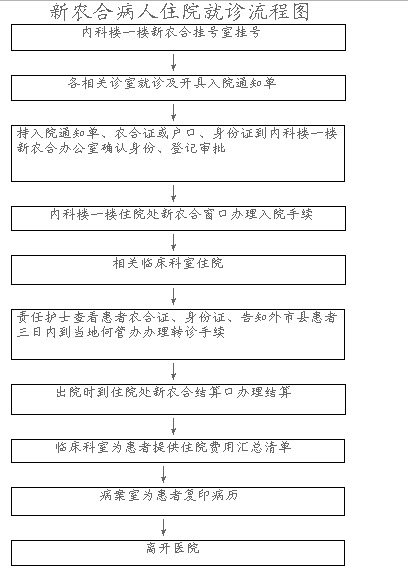 新农合病人住院就诊流程图

内科楼一楼新农合挂号室挂号

各相关诊室就诊及开具入院通知单

持入院通知单、农合证或户口、身份证到内科楼一楼新农合办公室确认身份、登记审批

内科楼一楼住院处新农合窗口办理入院手续

相关临床科室住院

责任护士查看患者农合证、身份证、告知外市县患者三日内到当地何管办办理转诊手续

出院时到住院处新农合结算口办理结算

临床科室为患者提供住院费用汇总清单

病案室为患者复印病历

离开医院